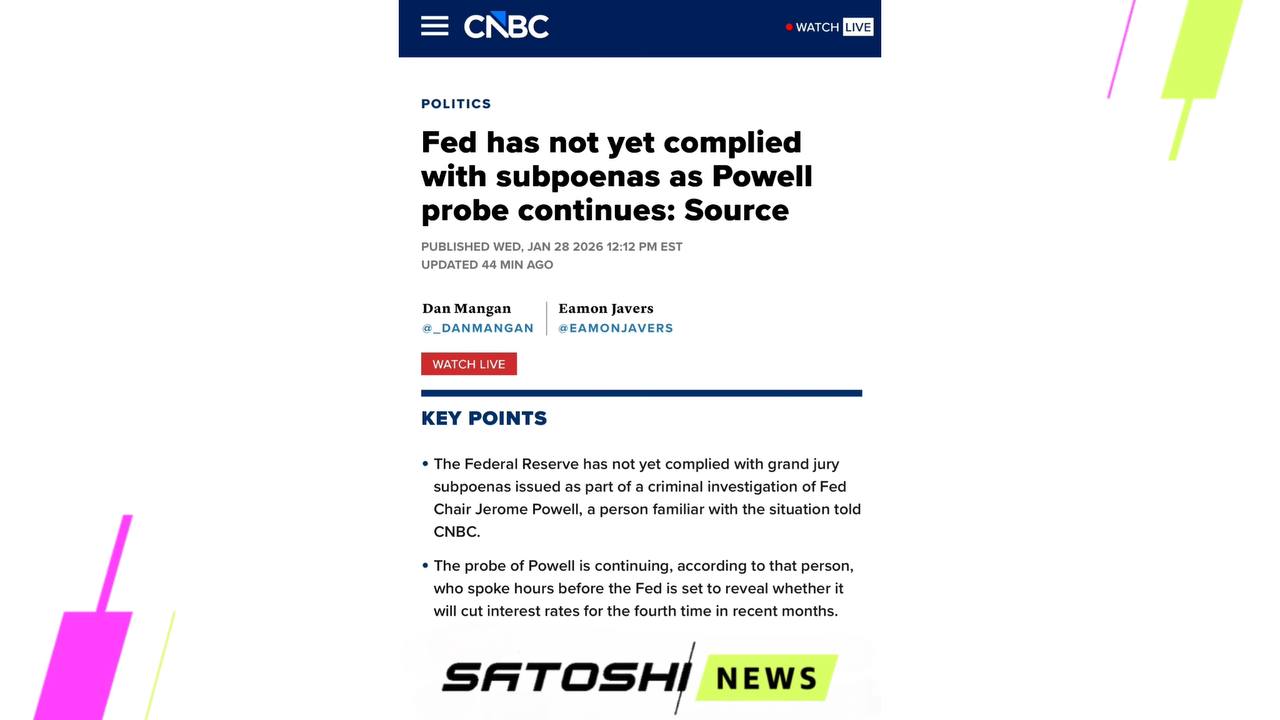 CNBC

WATCH LIVE

POLITICS

Fed has not yet complied with subpoenas as Powell probe continues: Source

PUBLISHED WED, JAN 28 2026 12:12 PM EST
UPDATED 44 MIN AGO

Dan Mangan
@_DANMANGAN

Eamon Javers
@EAMONJAVERS

WATCH LIVE

KEY POINTS

• The Federal Reserve has not yet complied with grand jury subpoenas issued as part of a criminal investigation of Fed Chair Jerome Powell, a person familiar with the situation told CNBC.

• The probe of Powell is continuing, according to that person, who spoke hours before the Fed is set to reveal whether it will cut interest rates for the fourth time in recent months.

SATOSHI NEWS